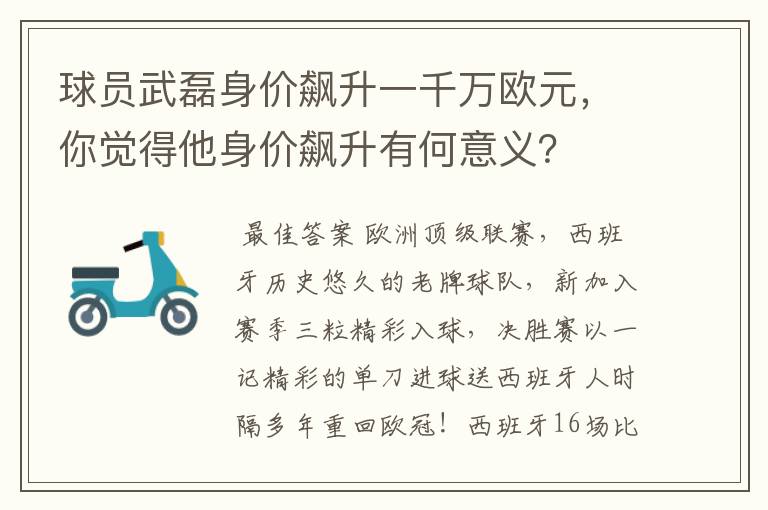 球员武磊身价飙升一千万欧元，你觉得他身价飙升有何意义？

最佳答案 欧洲顶级联赛，西班牙历史悠久的老牌球队，新加入赛季三粒精彩入球，决胜赛以一记精彩的单刀进球送西班牙人时隔多年重回欧冠！西班牙16场比